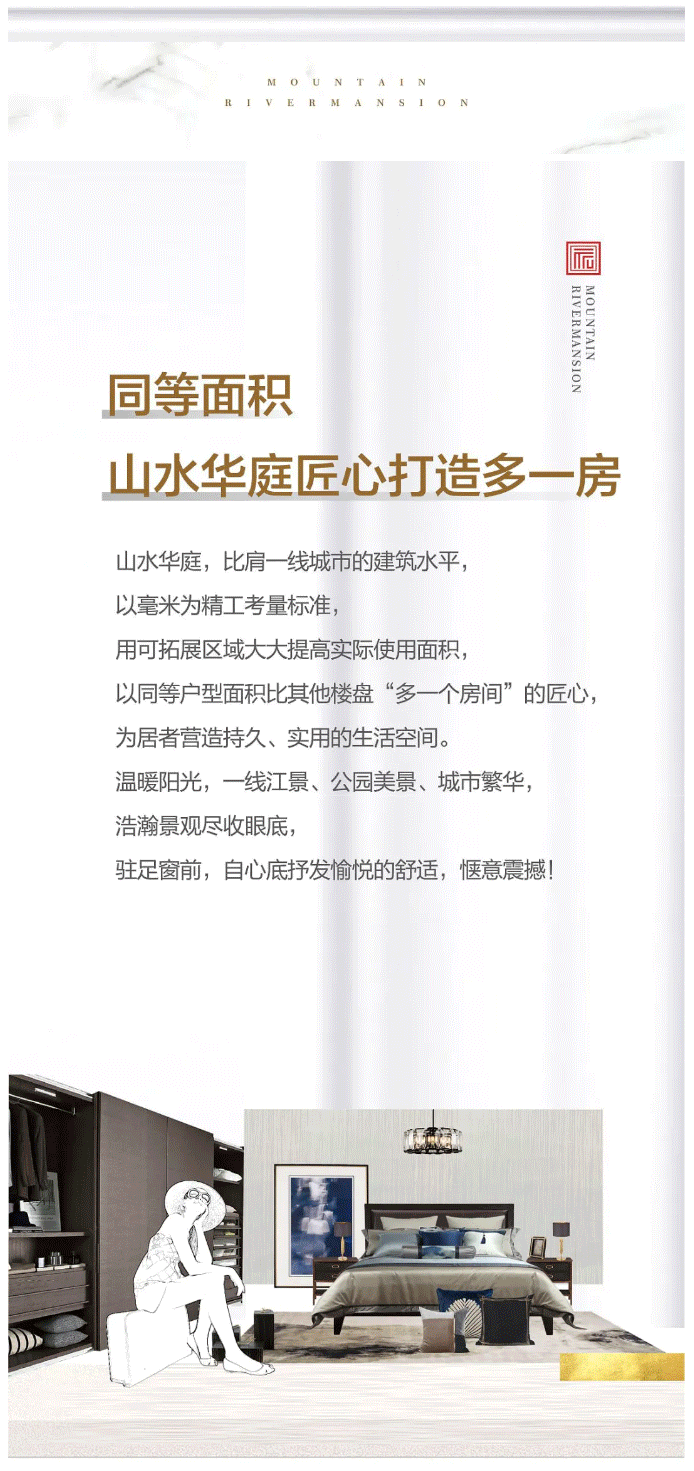 MOUNTAIN
RIVERMANSION

MOUNTAIN
RIVERMANSION

同等面积
山水华庭匠心打造多一房

山水华庭，比肩一线城市的建筑水平，
以毫米为精工考量标准，
用可拓展区域大大提高实际使用面积，
以同等户型面积比其他楼盘“多一个房间”的匠心，
为居者营造持久、实用的生活空间。
温暖阳光，一线江景、公园美景、城市繁华，
浩瀚景观尽收眼底，
驻足窗前，自心底抒发愉悦的舒适，惬意震撼！